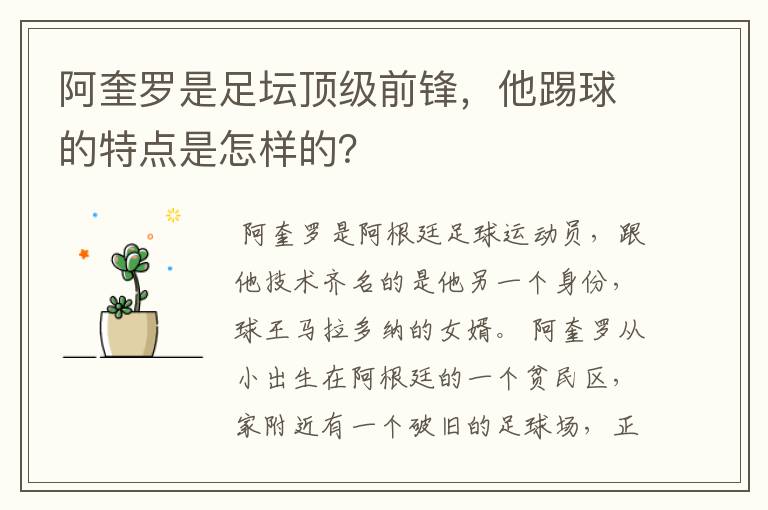 阿奎罗是足坛顶级前锋，他踢球的特点是怎样的？

阿奎罗是阿根廷足球运动员，跟他技术齐名的是他另一个身份，球王马拉多纳的女婿。阿奎罗从小出生在阿根廷的一个贫民区，家附近有一个破旧的足球场，正